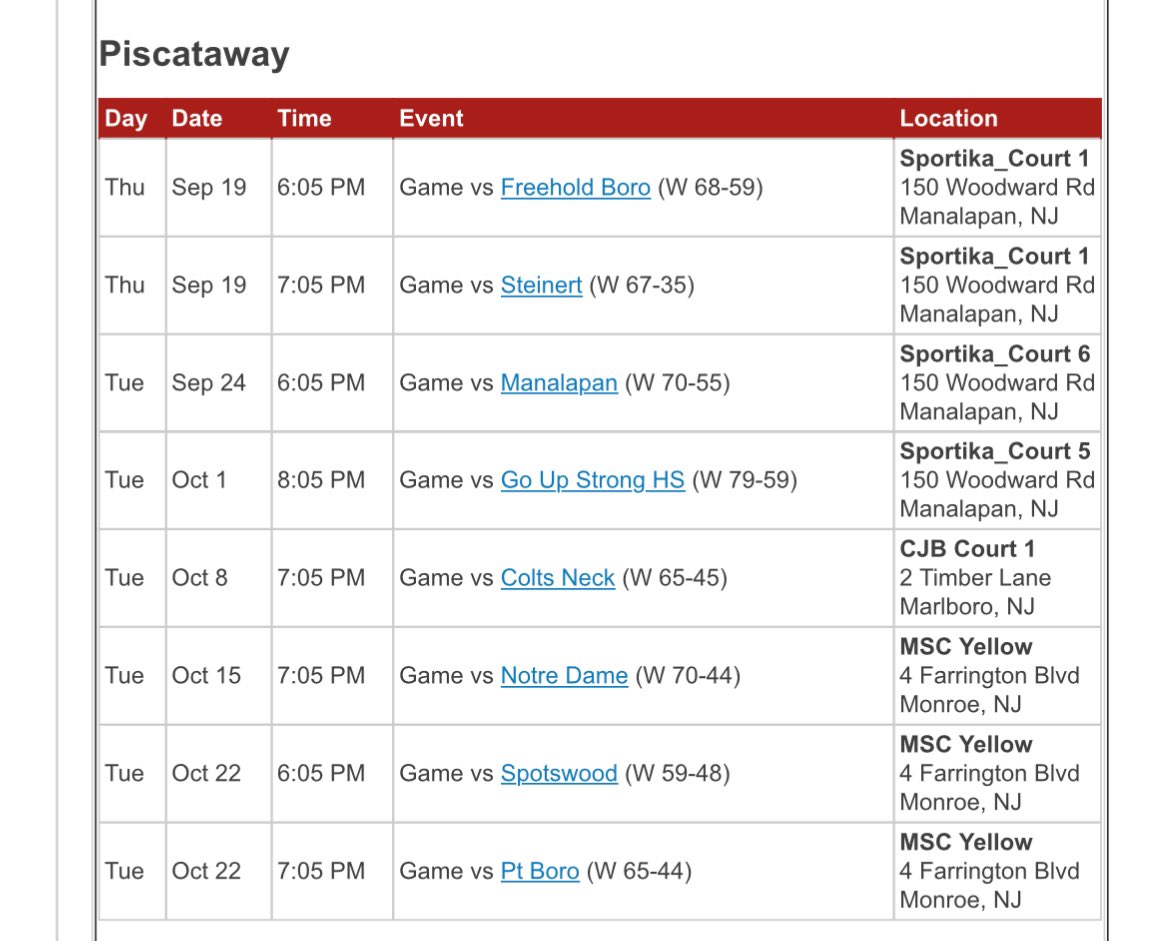 Piscataway

| Day | Date | Time | Event | Location |
|---|---|---|---|---|
| Thu | Sep 19 | 6:05 PM | Game vs Freehold Boro (W 68-59) | Sportika_Court 1 150 Woodward Rd Manalapan, NJ |
| Thu | Sep 19 | 7:05 PM | Game vs Steinert (W 67-35) | Sportika_Court 1 150 Woodward Rd Manalapan, NJ |
| Tue | Sep 24 | 6:05 PM | Game vs Manalapan (W 70-55) | Sportika_Court 6 150 Woodward Rd Manalapan, NJ |
| Tue | Oct 1 | 8:05 PM | Game vs Go Up Strong HS (W 79-59) | Sportika_Court 5 150 Woodward Rd Manalapan, NJ |
| Tue | Oct 8 | 7:05 PM | Game vs Colts Neck (W 65-45) | CJB Court 1 2 Timber Lane Marlboro, NJ |
| Tue | Oct 15 | 7:05 PM | Game vs Notre Dame (W 70-44) | MSC Yellow 4 Farrington Blvd Monroe, NJ |
| Tue | Oct 22 | 6:05 PM | Game vs Spotswood (W 59-48) | MSC Yellow 4 Farrington Blvd Monroe, NJ |
| Tue | Oct 22 | 7:05 PM | Game vs Pt Boro (W 65-44) | MSC Yellow 4 Farrington Blvd Monroe, NJ |